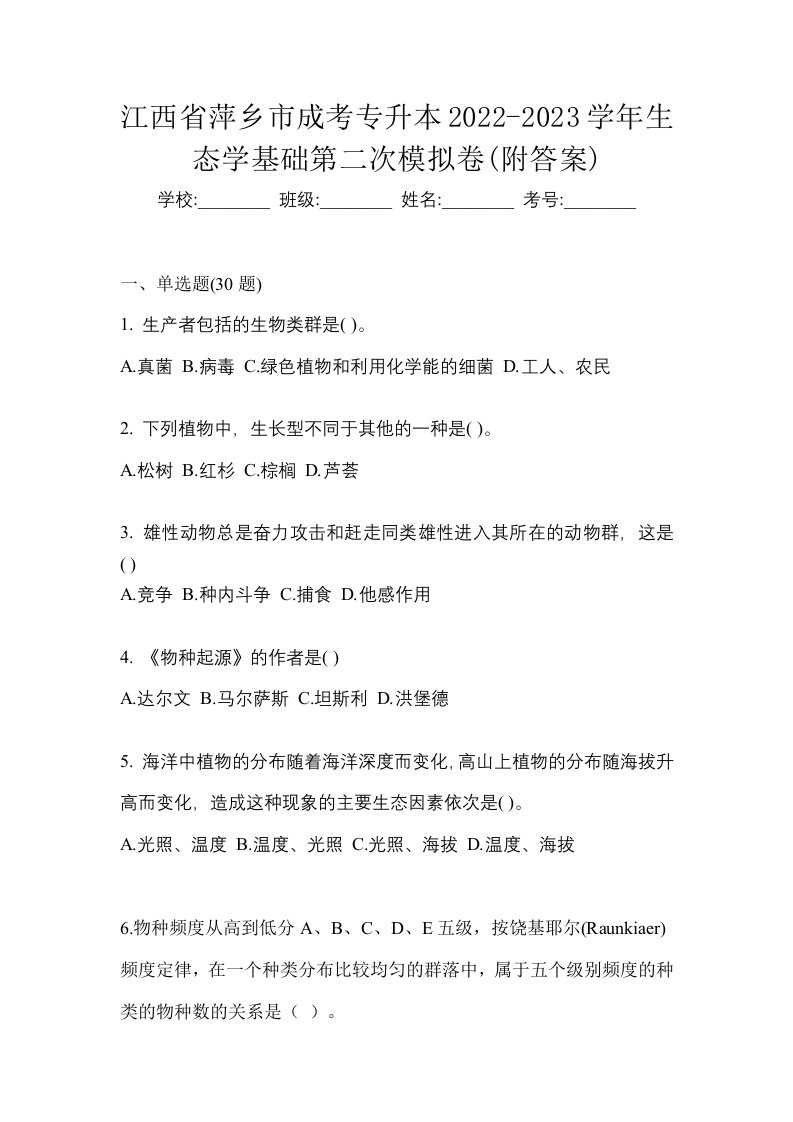 江西省萍乡市成考专升本2022-2023学年生态学基础第二次模拟卷(附答案)

学校:________ 班级:________ 姓名:________ 考号:________

一、单选题(30 题)

1. 生产者包括的生物类群是( )。

A.真菌 B.病毒 C.绿色植物和利用化学能的细菌 D.工人、农民

2. 下列植物中，生长型不同于其他的一种是( )。

A.松树 B.红杉 C.棕榈 D.芦荟

3. 雄性动物总是奋力攻击和赶走同类雄性进入其所在的动物群，这是( )

A.竞争 B.种内斗争 C.捕食 D.他感作用

4. 《物种起源》的作者是( )

A.达尔文 B.马尔萨斯 C.坦斯利 D.洪堡德

5. 海洋中植物的分布随着海洋深度而变化,高山上植物的分布随海拔升高而变化，造成这种现象的主要生态因素依次是( )。

A.光照、温度 B.温度、光照 C.光照、海拔 D.温度、海拔

6.物种频度从高到低分 A、B、C、D、E 五级，按饶基耶尔(Raunkiaer)频度定律，在一个种类分布比较均匀的群落中，属于五个级别频度的种类的物种数的关系是（ ）。